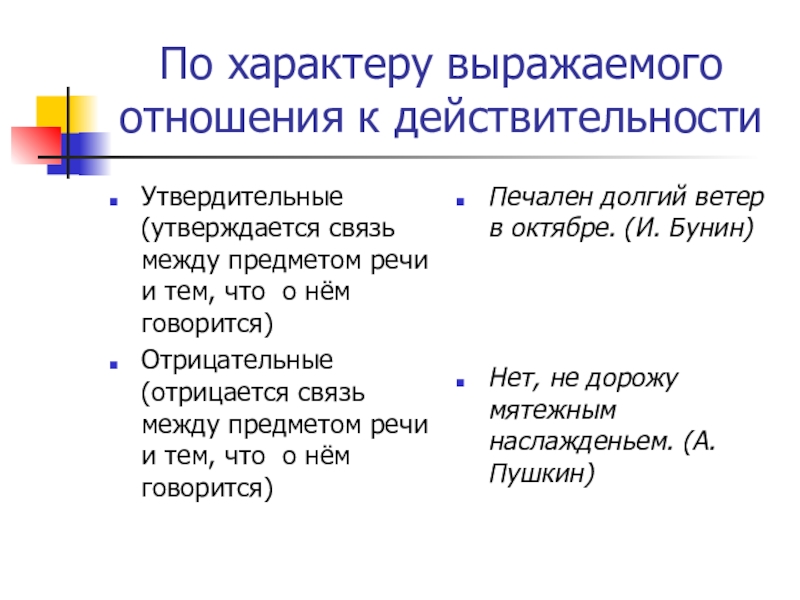 По характеру выражаемого отношения к действительности

Утвердительные (утверждается связь между предметом речи и тем, что о нём говорится)

Отрицательные (отрицается связь между предметом речи и тем, что о нём говорится)

Печален долгий ветер в октябре. (И. Бунин)

Нет, не дорожу мятежным наслажденьем. (А. Пушкин)